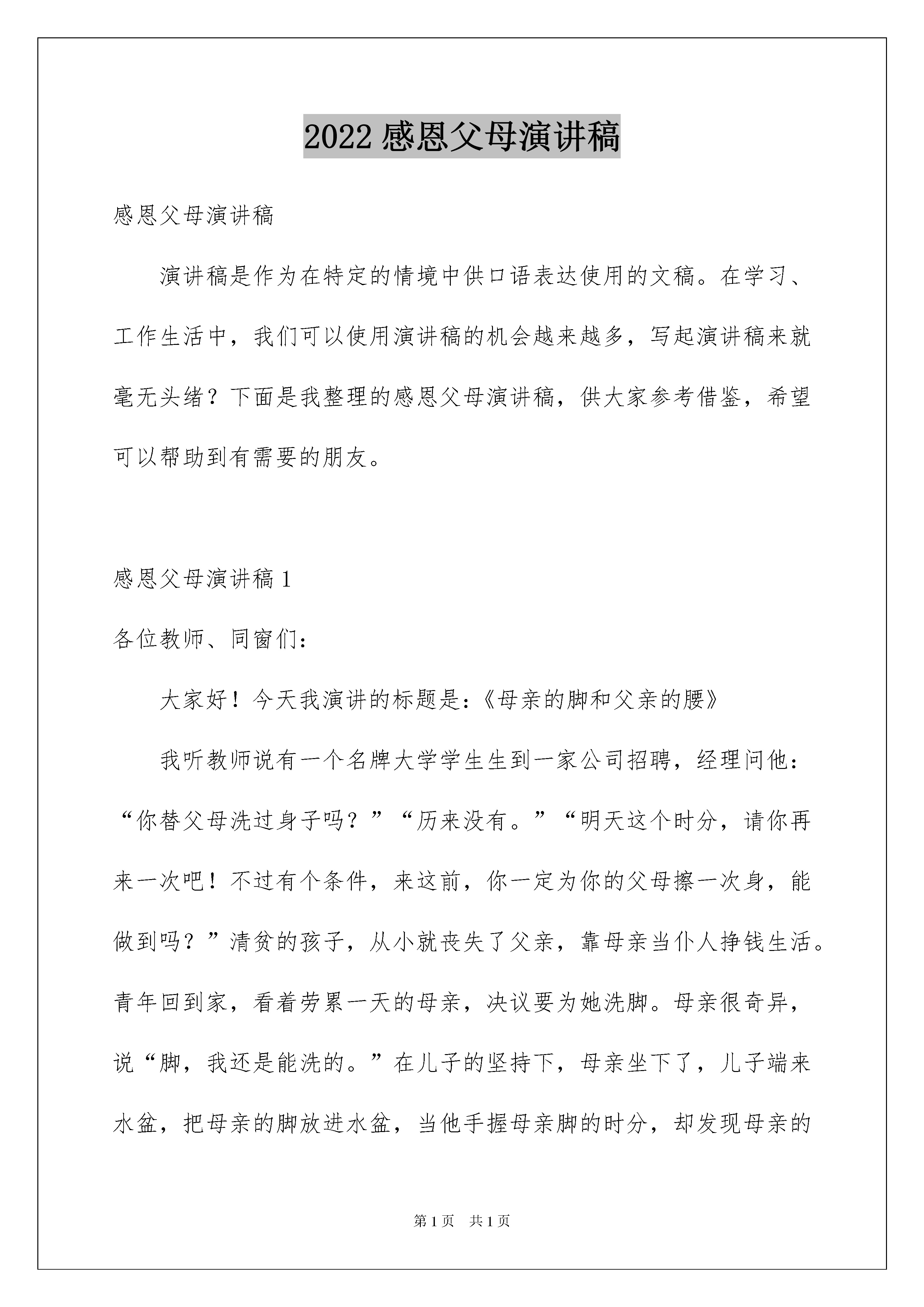 2022 感恩父母演讲稿

感恩父母演讲稿

演讲稿是作为在特定的情境中供口语表达使用的文稿。在学习、工作生活中，我们可以使用演讲稿的机会越来越多，写起演讲稿来就毫无头绪？下面是我整理的感恩父母演讲稿，供大家参考借鉴，希望可以帮助到有需要的朋友。

感恩父母演讲稿 1

各位教师、同窗们：

大家好！今天我演讲的标题是：《母亲的脚和父亲的腰》

我听教师说有一个名牌大学学生生到一家公司招聘，经理问他：“你替父母洗过身子吗？”“历来没有。”“明天这个时分，请你再来一次吧！不过有个条件，来这前，你一定为你的父母擦一次身，能做到吗？”清贫的孩子，从小就丧失了父亲，靠母亲当仆人挣钱生活。青年回到家，看着劳累一天的母亲，决议要为她洗脚。母亲很奇异，说“脚，我还是能洗的。”在儿子的坚持下，母亲坐下了，儿子端来水盆，把母亲的脚放进水盆，当他手握母亲脚的时分，却发现母亲的

第 1 页 共 1 页